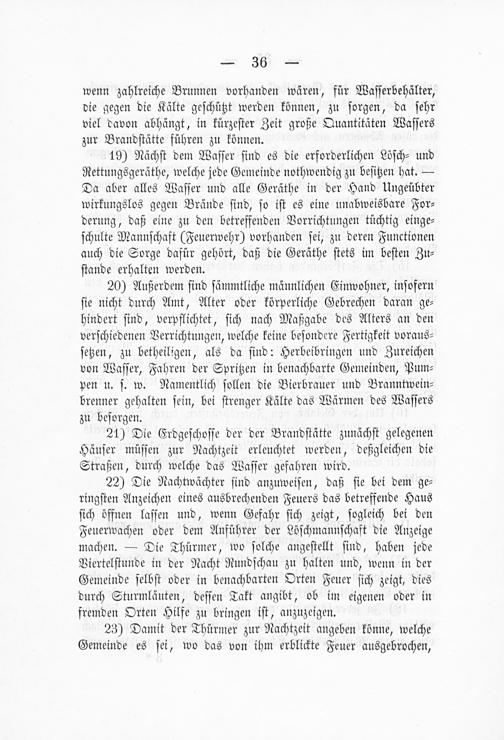 — 36 —

wenn zahlreiche Brunnen vorhanden wären, für Wasserbehälter, die gegen die Kälte geschützt werden können, zu sorgen, da sehr viel davon abhängt, in kürzester Zeit große Quantitäten Wassers zur Brandstätte führen zu können.

19) Nächst dem Wasser sind es die erforderlichen Lösch- und Rettungsgeräthe, welche jede Gemeinde nothwendig zu besitzen hat. — Da aber alles Wasser und alle Geräthe in der Hand Ungeübter wirkungslos gegen Brände sind, so ist es eine unabweisbare Forderung, daß eine zu den betreffenden Vorrichtungen tüchtig eingeschulte Mannschaft (Feuerwehr) vorhanden sei, zu deren Functionen auch die Sorge dafür gehört, daß die Geräthe stets im besten Zustande erhalten werden.

20) Außerdem sind sämmtliche männlichen Einwohner, insofern sie nicht durch Amt, Alter oder körperliche Gebrechen daran gehindert sind, verpflichtet, sich nach Maßgabe des Alters an den verschiedenen Verrichtungen, welche keine besondere Fertigkeit voraussetzen, zu betheiligen, als da sind: Herbeibringen und Zureichen von Wasser, Fahren der Spritzen in benachbarte Gemeinden, Pumpen u. s. w. Namentlich sollen die Bierbrauer und Branntweinbrenner gehalten sein, bei strenger Kälte das Wärmen des Wassers zu besorgen.

21) Die Erdgeschosse der der Brandstätte zunächst gelegenen Häuser müssen zur Nachtzeit erleuchtet werden, deßgleichen die Straßen, durch welche das Wasser gefahren wird.

22) Die Nachtwächter sind anzuweisen, daß sie bei dem geringsten Anzeichen eines ausbrechenden Feuers das betreffende Haus sich öffnen lassen und, wenn Gefahr sich zeigt, sogleich bei den Feuerwachen oder dem Anführer der Löschmannschaft die Anzeige machen. — Die Thürmer, wo solche angestellt sind, haben jede Viertelstunde in der Nacht Rundschau zu halten und, wenn in der Gemeinde selbst oder in benachbarten Orten Feuer sich zeigt, dies durch Sturmläuten, dessen Takt angibt, ob im eigenen oder in fremden Orten Hilfe zu bringen ist, anzuzeigen.

23) Damit der Thürmer zur Nachtzeit angeben könne, welche Gemeinde es sei, wo das von ihm erblickte Feuer ausgebrochen,